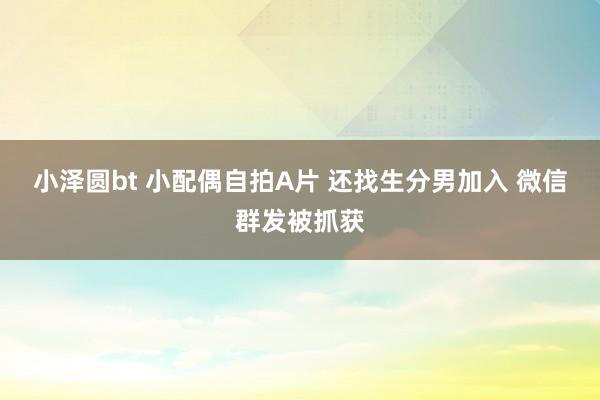 小泽圆bt 小配偶自拍A片 还找生分男加入 微信群发被抓获